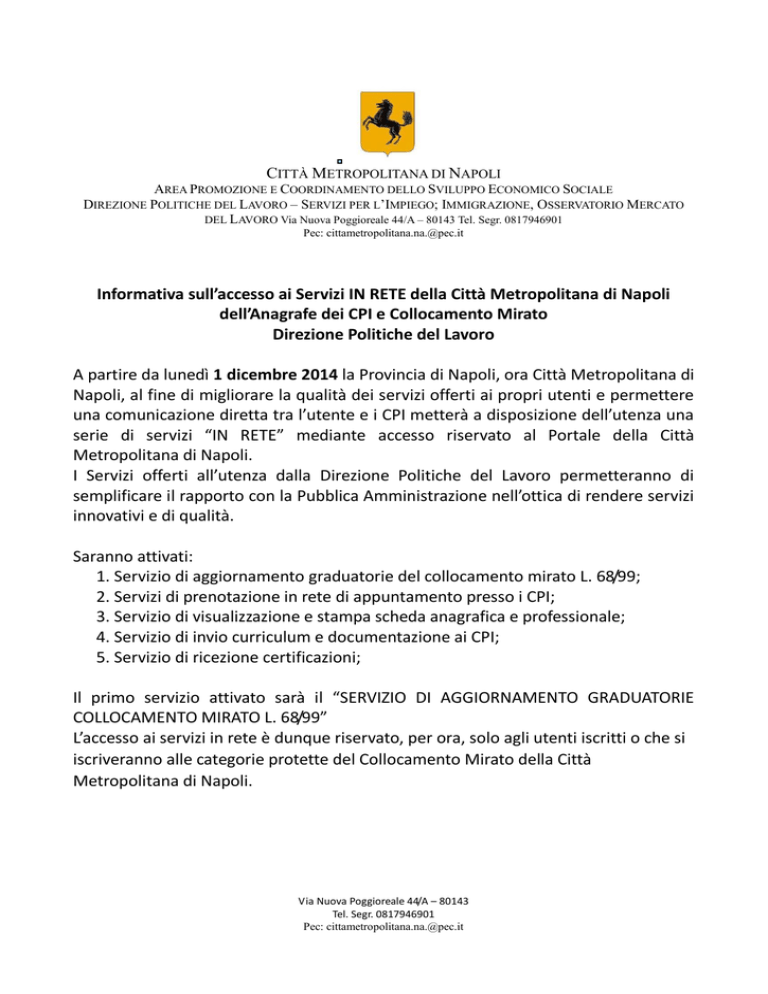 CITTÀ METROPOLITANA DI NAPOLI
AREA PROMOZIONE E COORDINAMENTO DELLO SVILUPPO ECONOMICO SOCIALE
DIREZIONE POLITICHE DEL LAVORO – SERVIZI PER L'IMPIEGO; IMMIGRAZIONE, OSSERVATORIO MERCATO DEL LAVORO Via Nuova Poggioreale 44/A – 80143 Tel. Segr. 0817946901
Pec: cittametropolitana.na.@pec.it

Informativa sull'accesso ai Servizi IN RETE della Città Metropolitana di Napoli dell'Anagrafe dei CPI e Collocamento Mirato
Direzione Politiche del Lavoro

A partire da lunedì 1 dicembre 2014 la Provincia di Napoli, ora Città Metropolitana di Napoli, al fine di migliorare la qualità dei servizi offerti ai propri utenti e permettere una comunicazione diretta tra l'utente e i CPI metterà a disposizione dell'utenza una serie di servizi "IN RETE" mediante accesso riservato al Portale della Città Metropolitana di Napoli.
I Servizi offerti all'utenza dalla Direzione Politiche del Lavoro permetteranno di semplificare il rapporto con la Pubblica Amministrazione nell'ottica di rendere servizi innovativi e di qualità.

Saranno attivati:
1. Servizio di aggiornamento graduatorie del collocamento mirato L. 68/99;
2. Servizi di prenotazione in rete di appuntamento presso i CPI;
3. Servizio di visualizzazione e stampa scheda anagrafica e professionale;
4. Servizio di invio curriculum e documentazione ai CPI;
5. Servizio di ricezione certificazioni;

Il primo servizio attivato sarà il "SERVIZIO DI AGGIORNAMENTO GRADUATORIE COLLOCAMENTO MIRATO L. 68/99"
L'accesso ai servizi in rete è dunque riservato, per ora, solo agli utenti iscritti o che si iscriveranno alle categorie protette del Collocamento Mirato della Città Metropolitana di Napoli.

Via Nuova Poggioreale 44/A – 80143
Tel. Segr. 0817946901
Pec: cittametropolitana.na.@pec.it